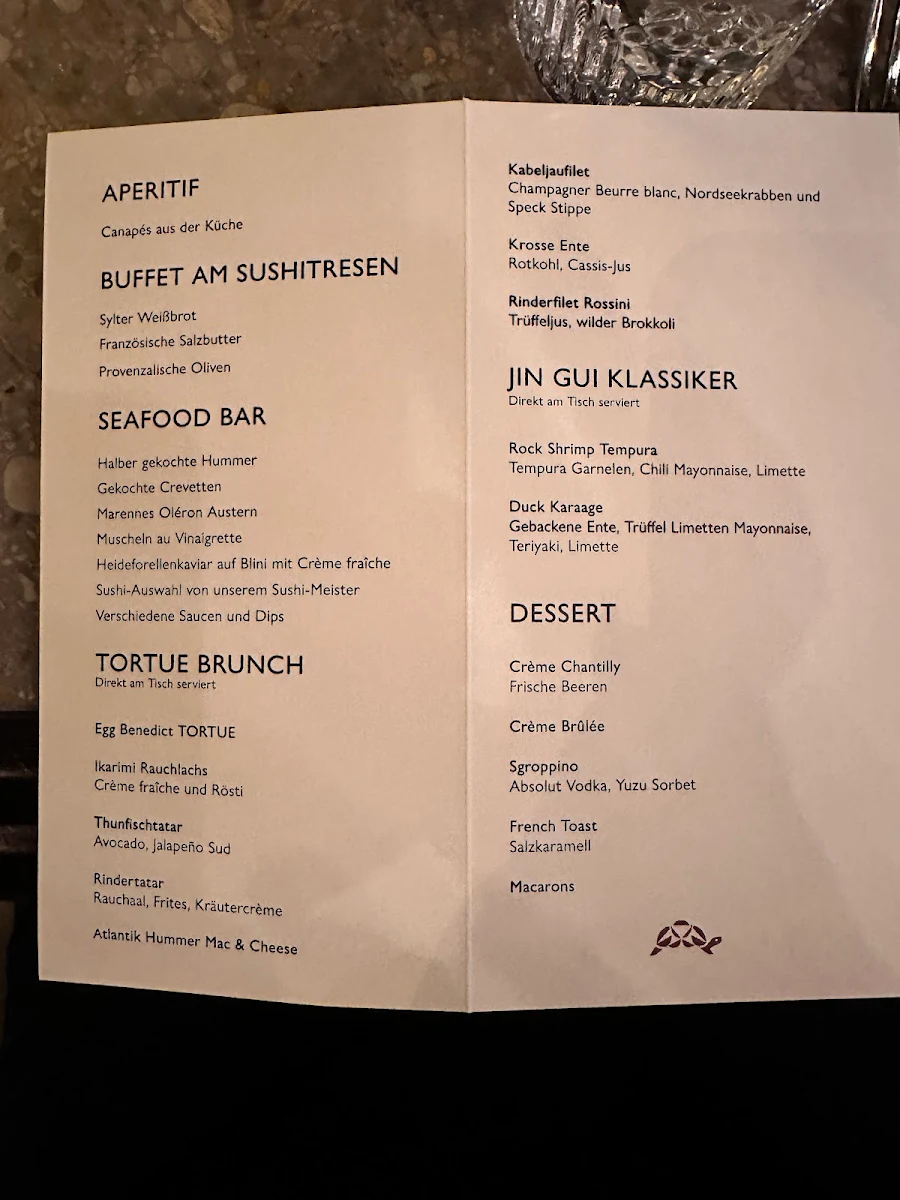 APERITIF

Canapés aus der Küche

BUFFET AM SUSHITRESEN

Sylter Weißbrot
Französische Salzbutter
Provenzalische Oliven

SEAFOOD BAR

Halber gekochte Hummer
Gekochte Crevetten
Marennes Oléron Austern
Muscheln au Vinaigrette
Heideforellenkaviar auf Blini mit Crème fraîche
Sushi-Auswahl von unserem Sushi-Meister
Verschiedene Saucen und Dips

TORTUE BRUNCH
Direkt am Tisch serviert

Egg Benedict TORTUE

Ikarimi Rauchlachs
Crème fraîche und Rösti

Thunfischtatar
Avocado, Jalapeño Sud

Rindertatar
Rauchaal, Frites, Kräutercrème

Atlantik Hummer Mac & Cheese

Kabeljaufilet
Champagner Beurre blanc, Nordseekrabben und Speck Stippe

Krosse Ente
Rotkohl, Cassis-Jus

Rinderfilet Rossini
Trüffeljus, wilder Brokkoli

JIN GUI KLASSIKER
Direkt am Tisch serviert

Rock Shrimp Tempura
Tempura Garnelen, Chili Mayonnaise, Limette

Duck Karaage
Gebackene Ente, Trüffel Limetten Mayonnaise, Teriyaki, Limette

DESSERT

Crème Chantilly
Frische Beeren

Crème Brûlée

Sgroppino
Absolut Vodka, Yuzu Sorbet

French Toast
Salzkaramell

Macarons